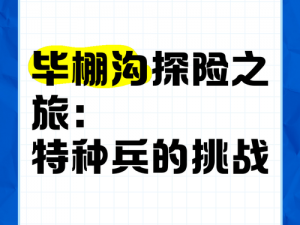 毕棚沟探险之旅：
特种兵的挑战